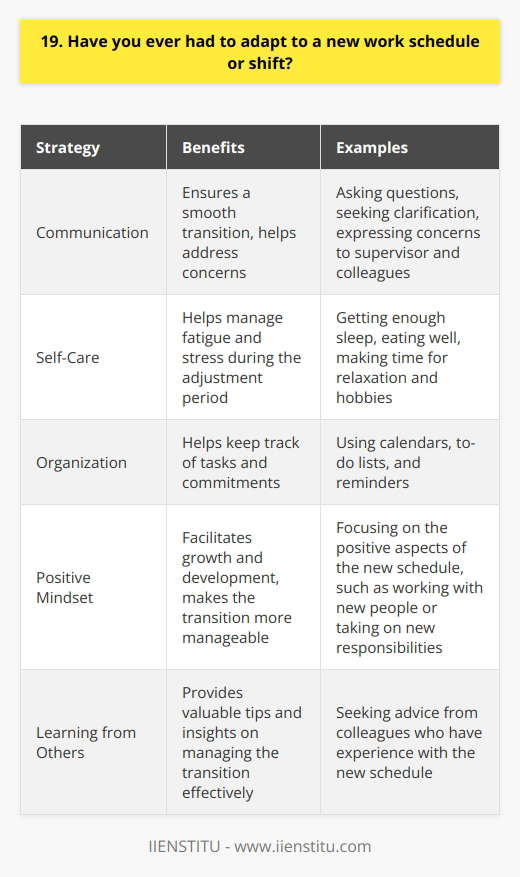 19. Have you ever had to adapt to a new work schedule or shift?

| Strategy | Benefits | Examples |
|---|---|---|
| Communication | Ensures a smooth transition, helps address concerns | Asking questions, seeking clarification, expressing concerns to supervisor and colleagues |
| Self-Care | Helps manage fatigue and stress during the adjustment period | Getting enough sleep, eating well, making time for relaxation and hobbies |
| Organization | Helps keep track of tasks and commitments | Using calendars, to-do lists, and reminders |
| Positive Mindset | Facilitates growth and development, makes the transition more manageable | Focusing on the positive aspects of the new schedule, such as working with new people or taking on new responsibilities |
| Learning from Others | Provides valuable tips and insights on managing the transition effectively | Seeking advice from colleagues who have experience with the new schedule |

IIENSTITU - www.iienstitu.com